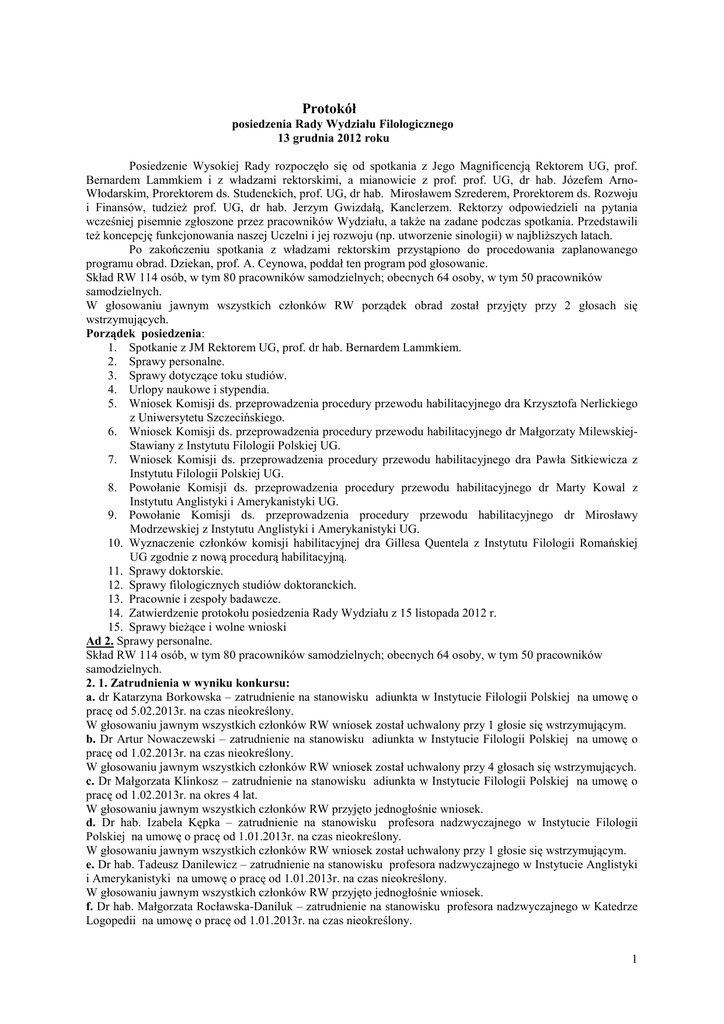 Protokół
posiedzenia Rady Wydziału Filologicznego
13 grudnia 2012 roku

Posiedzenie Wysokiej Rady rozpoczęło się od spotkania z Jego Magnificencją Rektorem UG, prof. Bernardem Lammkiem i z władzami rektorskimi, a mianowicie z prof. prof. UG, dr hab. Józefem Arno-Włodarskim, Prorektorem ds. Studenckich, prof. UG, dr hab. Mirosławem Szrederem, Prorektorem ds. Rozwoju i Finansów, tudzież prof. UG, dr hab. Jerzym Gwizdałą, Kanclerzem. Rektorzy odpowiedzieli na pytania wcześniej pisemnie zgłoszone przez pracowników Wydziału, a także na zadane podczas spotkania. Przedstawili też koncepcję funkcjonowania naszej Uczelni i jej rozwoju (np. utworzenie sinologii) w najbliższych latach.

Po zakończeniu spotkania z władzami rektorskim przystąpiono do procedowania zaplanowanego programu obrad. Dziekan, prof. A. Ceynowa, poddał ten program pod głosowanie.
Skład RW 114 osób, w tym 80 pracowników samodzielnych; obecnych 64 osoby, w tym 50 pracowników samodzielnych.
W głosowaniu jawnym wszystkich członków RW porządek obrad został przyjęty przy 2 głosach się wstrzymujących.
Porządek posiedzenia:
1. Spotkanie z JM Rektorem UG, prof. dr hab. Bernardem Lammkiem.
2. Sprawy personalne.
3. Sprawy dotyczące toku studiów.
4. Urlopy naukowe i stypendia.
5. Wniosek Komisji ds. przeprowadzenia procedury przewodu habilitacyjnego dra Krzysztofa Nerlickiego z Uniwersytetu Szczecińskiego.
6. Wniosek Komisji ds. przeprowadzenia procedury przewodu habilitacyjnego dr Małgorzaty Milewskiej-Stawiany z Instytutu Filologii Polskiej UG.
7. Wniosek Komisji ds. przeprowadzenia procedury przewodu habilitacyjnego dra Pawła Sitkiewicza z Instytutu Filologii Polskiej UG.
8. Powołanie Komisji ds. przeprowadzenia procedury przewodu habilitacyjnego dr Marty Kowal z Instytutu Anglistyki i Amerykanistyki UG.
9. Powołanie Komisji ds. przeprowadzenia procedury przewodu habilitacyjnego dr Mirosławy Modrzewskiej z Instytutu Anglistyki i Amerykanistyki UG.
10. Wyznaczenie członków komisji habilitacyjnej dra Gillesa Quentela z Instytutu Filologii Romańskiej UG zgodnie z nową procedurą habilitacyjną.
11. Sprawy doktorskie.
12. Sprawy filologicznych studiów doktoranckich.
13. Pracownie i zespoły badawcze.
14. Zatwierdzenie protokołu posiedzenia Rady Wydziału z 15 listopada 2012 r.
15. Sprawy bieżące i wolne wnioski
Ad 2. Sprawy personalne.
Skład RW 114 osób, w tym 80 pracowników samodzielnych; obecnych 64 osoby, w tym 50 pracowników samodzielnych.
2. 1. Zatrudnienia w wyniku konkursu:
a. dr Katarzyna Borkowska – zatrudnienie na stanowisku adiunkta w Instytucie Filologii Polskiej na umowę o pracę od 5.02.2013r. na czas nieokreślony.
W głosowaniu jawnym wszystkich członków RW wniosek został uchwalony przy 1 głosie się wstrzymującym.
b. Dr Artur Nowaczewski – zatrudnienie na stanowisku adiunkta w Instytucie Filologii Polskiej na umowę o pracę od 1.02.2013r. na czas nieokreślony.
W głosowaniu jawnym wszystkich członków RW wniosek został uchwalony przy 4 głosach się wstrzymujących.
c. Dr Małgorzata Klinkosz – zatrudnienie na stanowisku adiunkta w Instytucie Filologii Polskiej na umowę o pracę od 1.02.2013r. na okres 4 lat.
W głosowaniu jawnym wszystkich członków RW przyjęto jednogłośnie wniosek.
d. Dr hab. Izabela Kępka – zatrudnienie na stanowisku profesora nadzwyczajnego w Instytucie Filologii Polskiej na umowę o pracę od 1.01.2013r. na czas nieokreślony.
W głosowaniu jawnym wszystkich członków RW wniosek został uchwalony przy 1 głosie się wstrzymującym.
e. Dr hab. Tadeusz Danilewicz – zatrudnienie na stanowisku profesora nadzwyczajnego w Instytucie Anglistyki i Amerykanistyki na umowę o pracę od 1.01.2013r. na czas nieokreślony.
W głosowaniu jawnym wszystkich członków RW przyjęto jednogłośnie wniosek.
f. Dr hab. Małgorzata Rocławska-Daniluk – zatrudnienie na stanowisku profesora nadzwyczajnego w Katedrze Logopedii na umowę o pracę od 1.01.2013r. na czas nieokreślony.

1